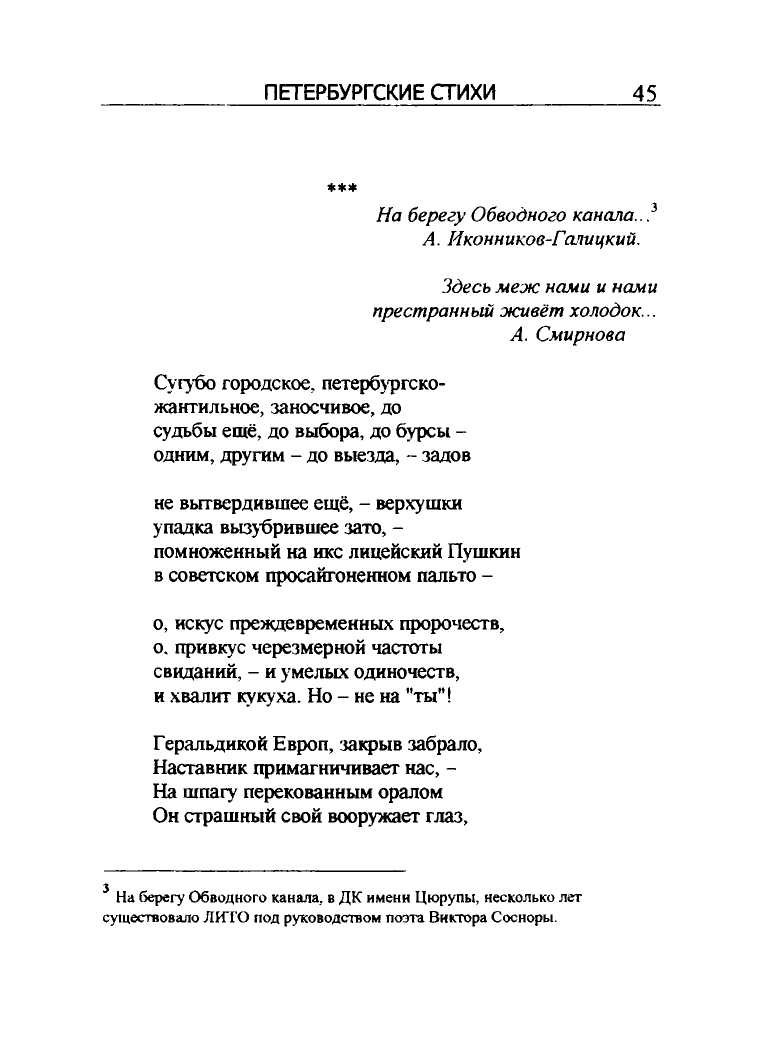 ПЕТЕРБУРГСКИЕ СТИХИ 45

***

На берегу Обводного канала...$^3$
А. Иконников-Галицкий.

Здесь меж нами и нами
престранный живёт холодок...
А. Смирнова

Сугубо городское, петербургско-
жантильное, заносчивое, до
судьбы ещё, до выбора, до бурсы –
одним, другим – до выезда, – задов

не вытвердившее ещё, – верхушки
упадка вызубрившее зато, –
помноженный на икс лицейский Пушкин
в советском просайгоненном пальто –

о, искус преждевременных пророчеств,
о, привкус черезмерной частоты
свиданий, – и умелых одиночеств,
и хвалит кукуха. Но – не на "ты"!

Геральдикой Европ, закрыв забрало,
Наставник примагничивает нас, –
На шпагу перекованным оралом
Он страшный свой вооружает глаз,

$^3$ На берегу Обводного канала, в ДК имени Цюрупы, несколько лет существовало ЛИТО под руководством поэта Виктора Сосноры.